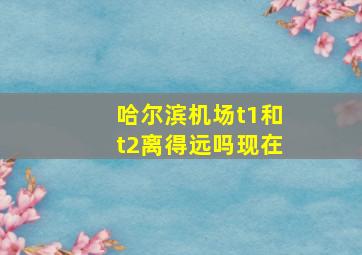 哈尔滨机场t1和t2离得远吗现在